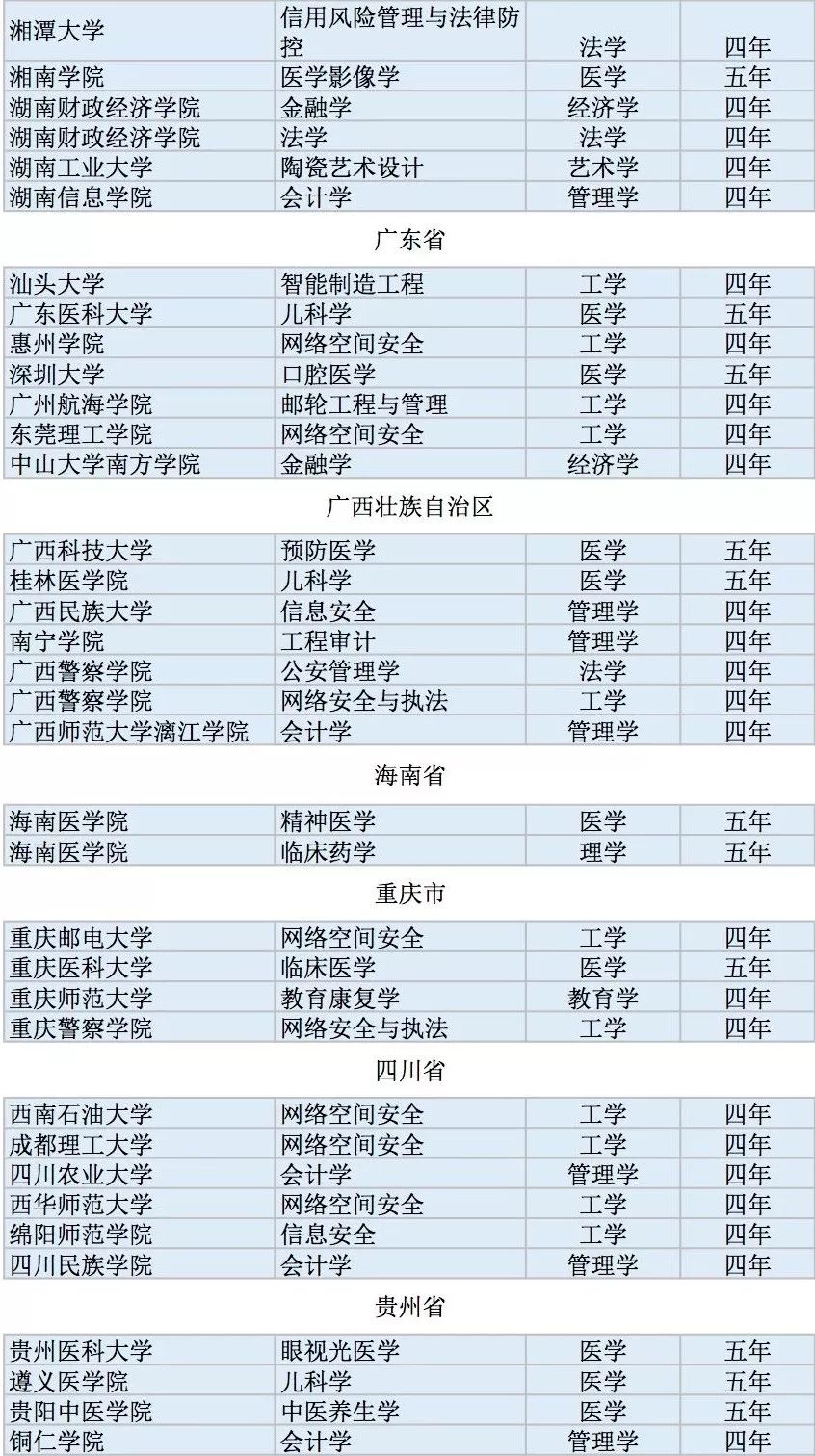 | 湘潭大学 | 信用风险管理与法律防控 | 法学 | 四年 |
|---|---|---|---|
| 湘南学院 | 医学影像学 | 医学 | 五年 |
| 湖南财政经济学院 | 金融学 | 经济学 | 四年 |
| 湖南财政经济学院 | 法学 | 法学 | 四年 |
| 湖南工业大学 | 陶瓷艺术设计 | 艺术学 | 四年 |
| 湖南信息学院 | 会计学 | 管理学 | 四年 |

广东省

| 汕头大学 | 智能制造工程 | 工学 | 四年 |
|---|---|---|---|
| 广东医科大学 | 儿科学 | 医学 | 五年 |
| 惠州学院 | 网络空间安全 | 工学 | 四年 |
| 深圳大学 | 口腔医学 | 医学 | 五年 |
| 广州航海学院 | 邮轮工程与管理 | 工学 | 四年 |
| 东莞理工学院 | 网络空间安全 | 工学 | 四年 |
| 中山大学南方学院 | 金融学 | 经济学 | 四年 |

广西壮族自治区

| 广西科技大学 | 预防医学 | 医学 | 五年 |
|---|---|---|---|
| 桂林医学院 | 儿科学 | 医学 | 五年 |
| 广西民族大学 | 信息安全 | 管理学 | 四年 |
| 南宁学院 | 工程审计 | 管理学 | 四年 |
| 广西警察学院 | 公安管理学 | 法学 | 四年 |
| 广西警察学院 | 网络安全与执法 | 工学 | 四年 |
| 广西师范大学漓江学院 | 会计学 | 管理学 | 四年 |

海南省

| 海南医学院 | 精神医学 | 医学 | 五年 |
|---|---|---|---|
| 海南医学院 | 临床药学 | 理学 | 五年 |

重庆市

| 重庆邮电大学 | 网络空间安全 | 工学 | 四年 |
|---|---|---|---|
| 重庆医科大学 | 临床医学 | 医学 | 五年 |
| 重庆师范大学 | 教育康复学 | 教育学 | 四年 |
| 重庆警察学院 | 网络安全与执法 | 工学 | 四年 |

四川省

| 西南石油大学 | 网络空间安全 | 工学 | 四年 |
|---|---|---|---|
| 成都理工大学 | 网络空间安全 | 工学 | 四年 |
| 四川农业大学 | 会计学 | 管理学 | 四年 |
| 西华师范大学 | 网络空间安全 | 工学 | 四年 |
| 绵阳师范学院 | 信息安全 | 工学 | 四年 |
| 四川民族学院 | 会计学 | 管理学 | 四年 |

贵州省

| 贵州医科大学 | 眼视光医学 | 医学 | 五年 |
|---|---|---|---|
| 遵义医学院 | 儿科学 | 医学 | 五年 |
| 贵阳中医学院 | 中医养生学 | 医学 | 五年 |
| 铜仁学院 | 会计学 | 管理学 | 四年 |